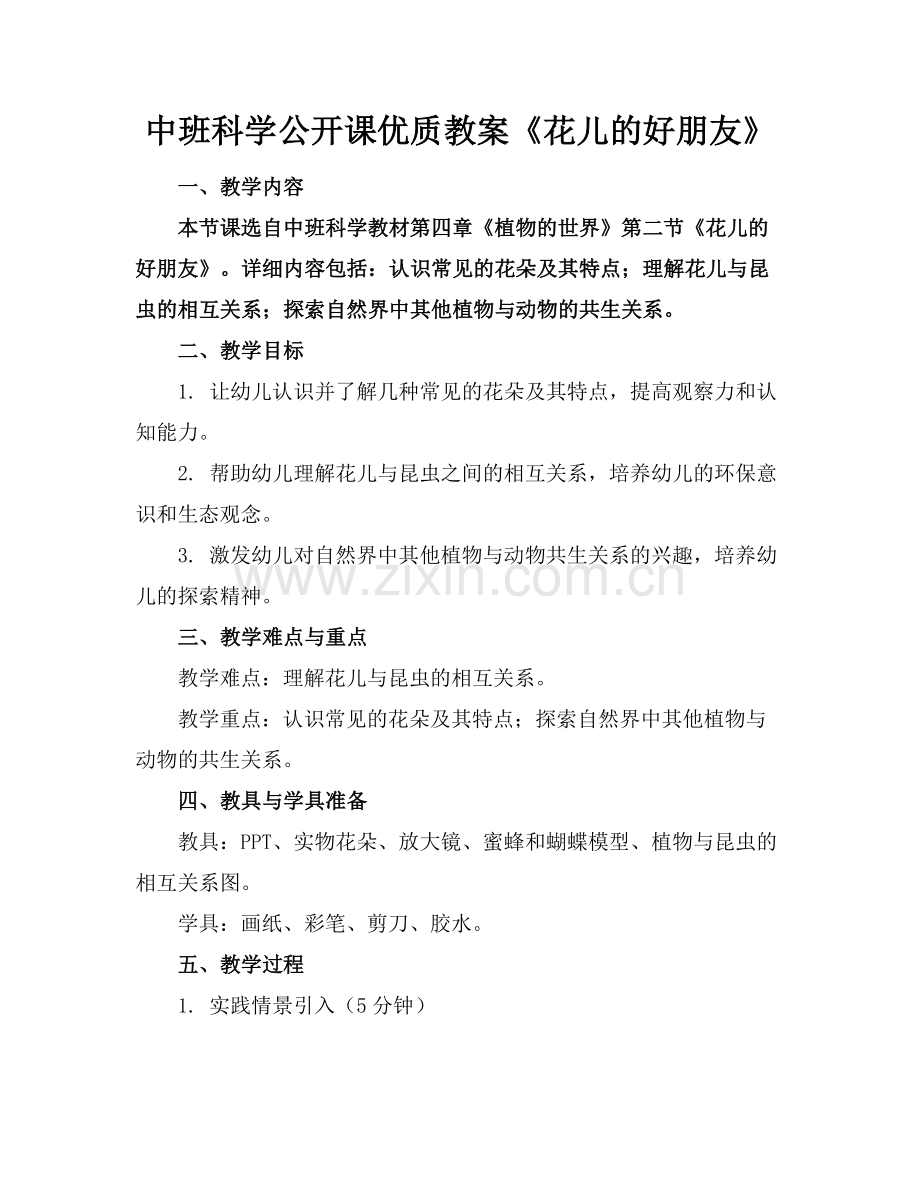 中班科学公开课优质教案《花儿的好朋友》

一、教学内容

本节课选自中班科学教材第四章《植物的世界》第二节《花儿的好朋友》。详细内容包括：认识常见的花朵及其特点；理解花儿与昆虫的相互关系；探索自然界中其他植物与动物的共生关系。

二、教学目标

1.让幼儿认识并了解几种常见的花朵及其特点，提高观察力和认知能力。

2.帮助幼儿理解花儿与昆虫之间的相互关系，培养幼儿的环保意识和生态观念。

3.激发幼儿对自然界中其他植物与动物共生关系的兴趣，培养幼儿的探索精神。

三、教学难点与重点

教学难点：理解花儿与昆虫的相互关系。

教学重点：认识常见的花朵及其特点；探索自然界中其他植物与动物的共生关系。

四、教具与学具准备

教具：PPT、实物花朵、放大镜、蜜蜂和蝴蝶模型、植物与昆虫的相互关系图。

学具：画纸、彩笔、剪刀、胶水。

五、教学过程

1.实践情景引入（5分钟）

www.zixin.com.cn